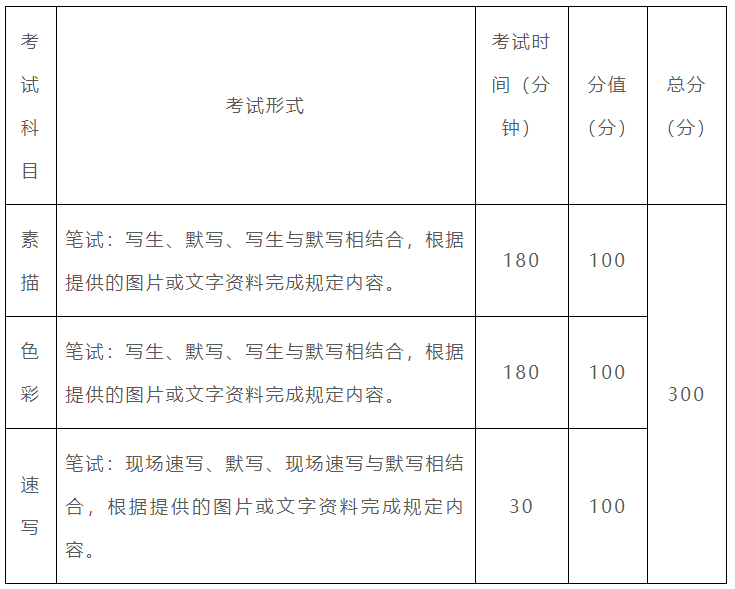 | 考试科目 | 考试形式 | 考试时间（分钟） | 分值（分） | 总分（分） |
|---|---|---|---|---|
| 素描 | 笔试：写生、默写、写生与默写相结合，根据提供的图片或文字资料完成规定内容。 | 180 | 100 | 300 |
| 色彩 | 笔试：写生、默写、写生与默写相结合，根据提供的图片或文字资料完成规定内容。 | 180 | 100 | |
| 速写 | 笔试：现场速写、默写、现场速写与默写相结合，根据提供的图片或文字资料完成规定内容。 | 30 | 100 | |